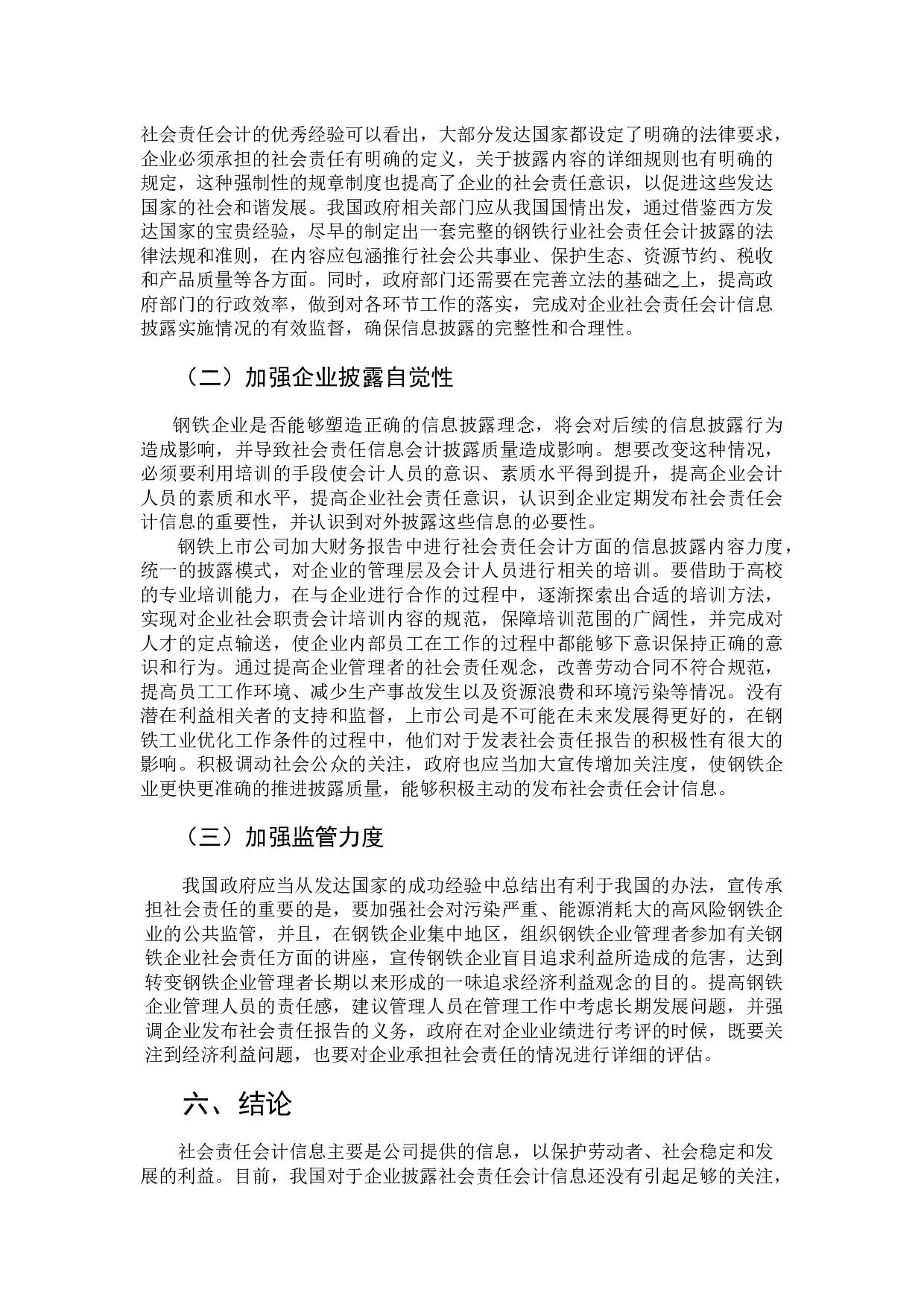 社会责任会计的优秀经验可以看出，大部分发达国家都设定了明确的法律要求，企业必须承担的社会责任有明确的定义，关于披露内容的详细规则也有明确的规定，这种强制性的规章制度也提高了企业的社会责任意识，以促进这些发达国家的社会和谐发展。我国政府相关部门应从我国国情出发，通过借鉴西方发达国家的宝贵经验，尽早的制定出一套完整的钢铁行业社会责任会计披露的法律法规和准则，在内容应包涵推行社会公共事业、保护生态、资源节约、税收和产品质量等各方面。同时，政府部门还需要在完善立法的基础之上，提高政府部门的行政效率，做到对各环节工作的落实，完成对企业社会责任会计信息披露实施情况的有效监督，确保信息披露的完整性和合理性。

（二）加强企业披露自觉性

钢铁企业是否能够塑造正确的信息披露理念，将会对后续的信息披露行为造成影响，并导致社会责任信息会计披露质量造成影响。想要改变这种情况，必须要利用培训的手段使会计人员的意识、素质水平得到提升，提高企业会计人员的素质和水平，提高企业社会责任意识，认识到企业定期发布社会责任会计信息的重要性，并认识到对外披露这些信息的必要性。

钢铁上市公司加大财务报告中进行社会责任会计方面的信息披露内容力度，统一的披露模式，对企业的管理层及会计人员进行相关的培训。要借助于高校的专业培训能力，在与企业进行合作的过程中，逐渐探索出合适的培训方法，实现对企业社会职责会计培训内容的规范，保障培训范围的广阔性，并完成对人才的定点输送，使企业内部员工在工作的过程中都能够下意识保持正确的意识和行为。通过提高企业管理者的社会责任观念，改善劳动合同不符合规范，提高员工工作环境、减少生产事故发生以及资源浪费和环境污染等情况。没有潜在利益相关者的支持和监督，上市公司是不可能在未来发展得更好的，在钢铁工业优化工作条件的过程中，他们对于发表社会责任报告的积极性有很大的影响。积极调动社会公众的关注，政府也应当加大宣传增加关注度，使钢铁企业更快更准确的推进披露质量，能够积极主动的发布社会责任会计信息。

（三）加强监管力度

我国政府应当从发达国家的成功经验中总结出有利于我国的办法，宣传承担社会责任的重要的是，要加强社会对污染严重、能源消耗大的高风险钢铁企业的公共监管，并且，在钢铁企业集中地区，组织钢铁企业管理者参加有关钢铁企业社会责任方面的讲座，宣传钢铁企业盲目追求利益所造成的危害，达到转变钢铁企业管理者长期以来形成的一味追求经济利益观念的目的。提高钢铁企业管理人员的责任感，建议管理人员在管理工作中考虑长期发展问题，并强调企业发布社会责任报告的义务，政府在对企业业绩进行考评的时候，既要关注到经济利益问题，也要对企业承担社会责任的情况进行详细的评估。

六、结论

社会责任会计信息主要是公司提供的信息，以保护劳动者、社会稳定和发展的利益。目前，我国对于企业披露社会责任会计信息还没有引起足够的关注，